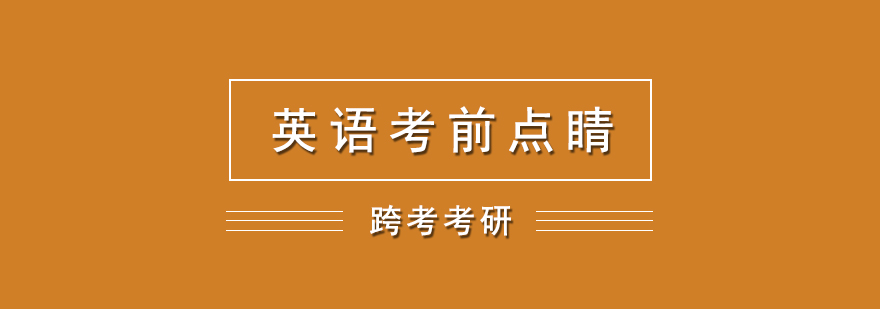 英语考前点睛

跨考考研